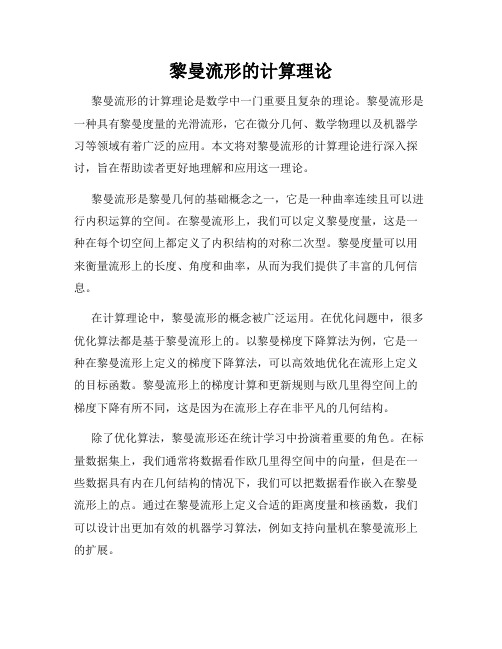 黎曼流形的计算理论

黎曼流形的计算理论是数学中一门重要且复杂的理论。黎曼流形是一种具有黎曼度量的光滑流形，它在微分几何、数学物理以及机器学习等领域有着广泛的应用。本文将对黎曼流形的计算理论进行深入探讨，旨在帮助读者更好地理解和应用这一理论。

黎曼流形是黎曼几何的基础概念之一，它是一种曲率连续且可以进行内积运算的空间。在黎曼流形上，我们可以定义黎曼度量，这是一种在每个切空间上都定义了内积结构的对称二次型。黎曼度量可以用来衡量流形上的长度、角度和曲率，从而为我们提供了丰富的几何信息。

在计算理论中，黎曼流形的概念被广泛运用。在优化问题中，很多优化算法都是基于黎曼流形上的。以黎曼梯度下降算法为例，它是一种在黎曼流形上定义的梯度下降算法，可以高效地优化在流形上定义的目标函数。黎曼流形上的梯度计算和更新规则与欧几里得空间上的梯度下降有所不同，这是因为在流形上存在非平凡的几何结构。

除了优化算法，黎曼流形还在统计学习中扮演着重要的角色。在标量数据集上，我们通常将数据看作欧几里得空间中的向量，但是在一些数据具有内在几何结构的情况下，我们可以把数据看作嵌入在黎曼流形上的点。通过在黎曼流形上定义合适的距离度量和核函数，我们可以设计出更加有效的机器学习算法，例如支持向量机在黎曼流形上的扩展。